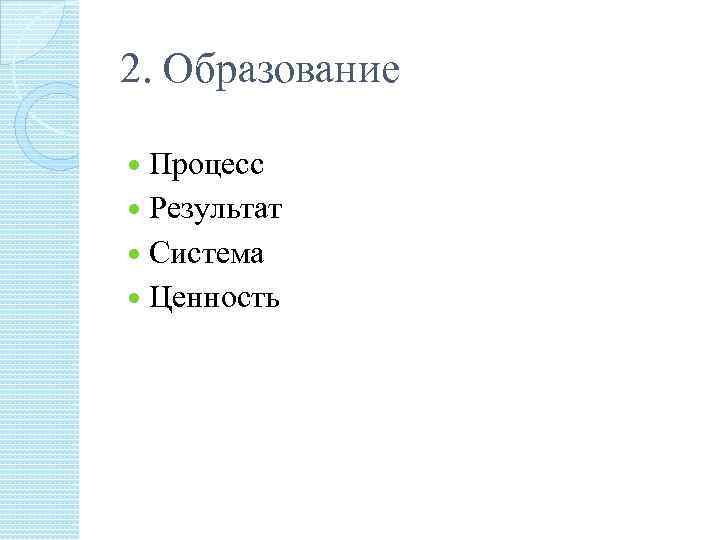 2. Образование

• Процесс
• Результат
• Система
• Ценность